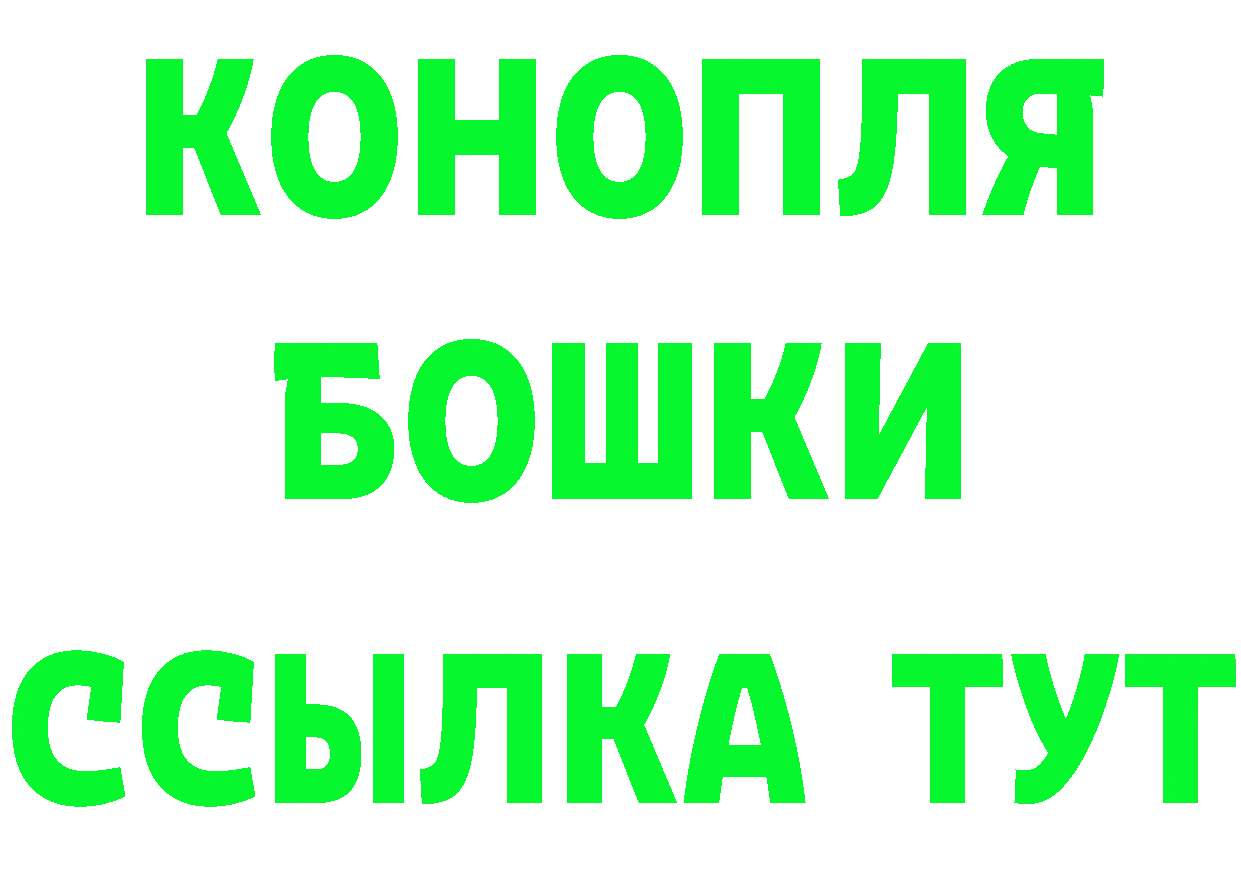 КОНОПЛЯ
БОШКИ
ССЫЛКА ТУТ